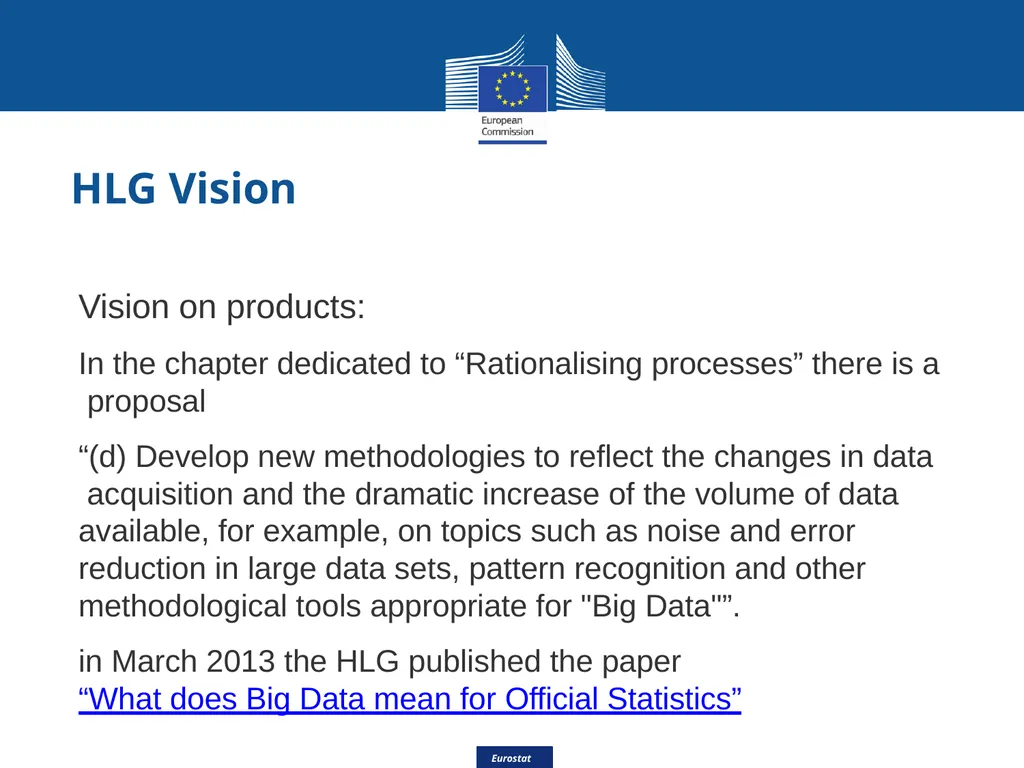 European Commission

HLG Vision

Vision on products:

In the chapter dedicated to “Rationalising processes” there is a proposal

“(d) Develop new methodologies to reflect the changes in data acquisition and the dramatic increase of the volume of data available, for example, on topics such as noise and error reduction in large data sets, pattern recognition and other methodological tools appropriate for "Big Data"”.

in March 2013 the HLG published the paper “What does Big Data mean for Official Statistics”

Eurostat